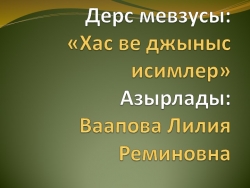 Дерс мевзусы:
«Хас ве джыныс исимлер»
Азырлады:
Ваапова Лилия Реминовна